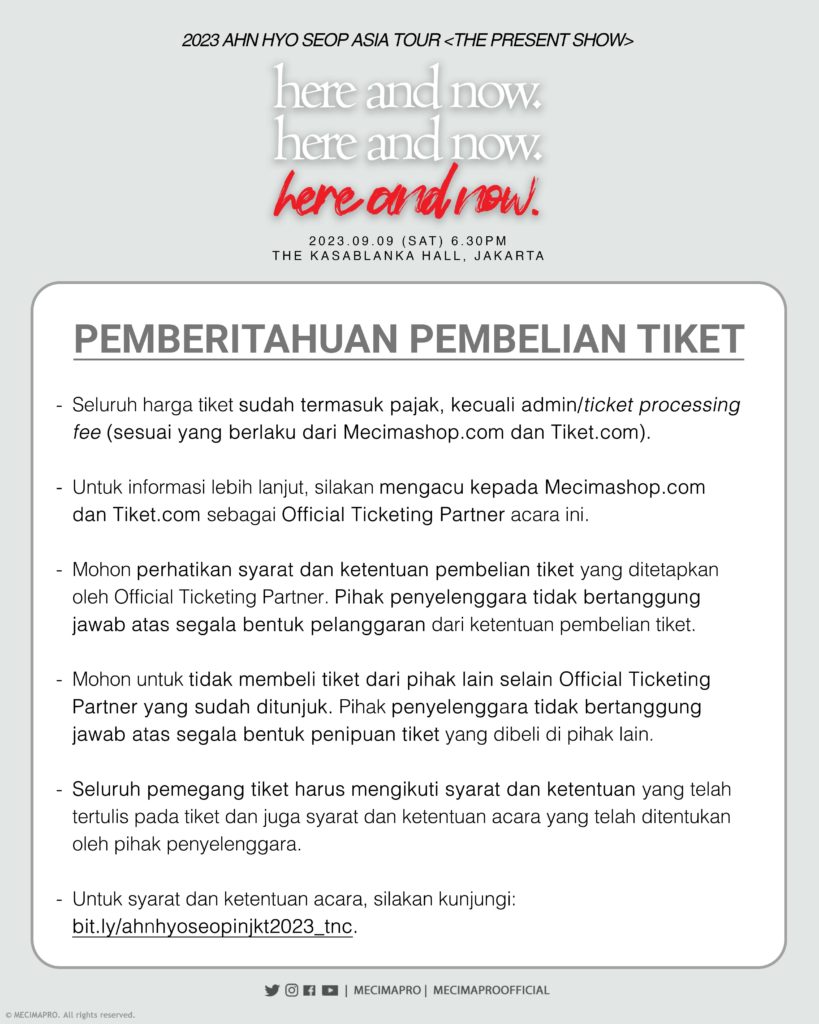 2023 AHN HYO SEOP ASIA TOUR <THE PRESENT SHOW>

here and now.
here and now.
here and now.

2023.09.09 (SAT) 6.30PM
THE KASABLANKA HALL, JAKARTA

PEMBERITAHUAN PEMBELIAN TIKET

- Seluruh harga tiket sudah termasuk pajak, kecuali admin/ticket processing fee (sesuai yang berlaku dari Mecimashop.com dan Tiket.com).

- Untuk informasi lebih lanjut, silakan mengacu kepada Mecimashop.com dan Tiket.com sebagai Official Ticketing Partner acara ini.

- Mohon perhatikan syarat dan ketentuan pembelian tiket yang ditetapkan oleh Official Ticketing Partner. Pihak penyelenggara tidak bertanggung jawab atas segala bentuk pelanggaran dari ketentuan pembelian tiket.

- Mohon untuk tidak membeli tiket dari pihak lain selain Official Ticketing Partner yang sudah ditunjuk. Pihak penyelenggara tidak bertanggung jawab atas segala bentuk penipuan tiket yang dibeli di pihak lain.

- Seluruh pemegang tiket harus mengikuti syarat dan ketentuan yang telah tertulis pada tiket dan juga syarat dan ketentuan acara yang telah ditentukan oleh pihak penyelenggara.

- Untuk syarat dan ketentuan acara, silakan kunjungi: bit.ly/ahnhyoseopinjkt2023_tnc.

| MECIMAPRO | MECIMAPROOFFICIAL

© MECIMAPRO. All rights reserved.